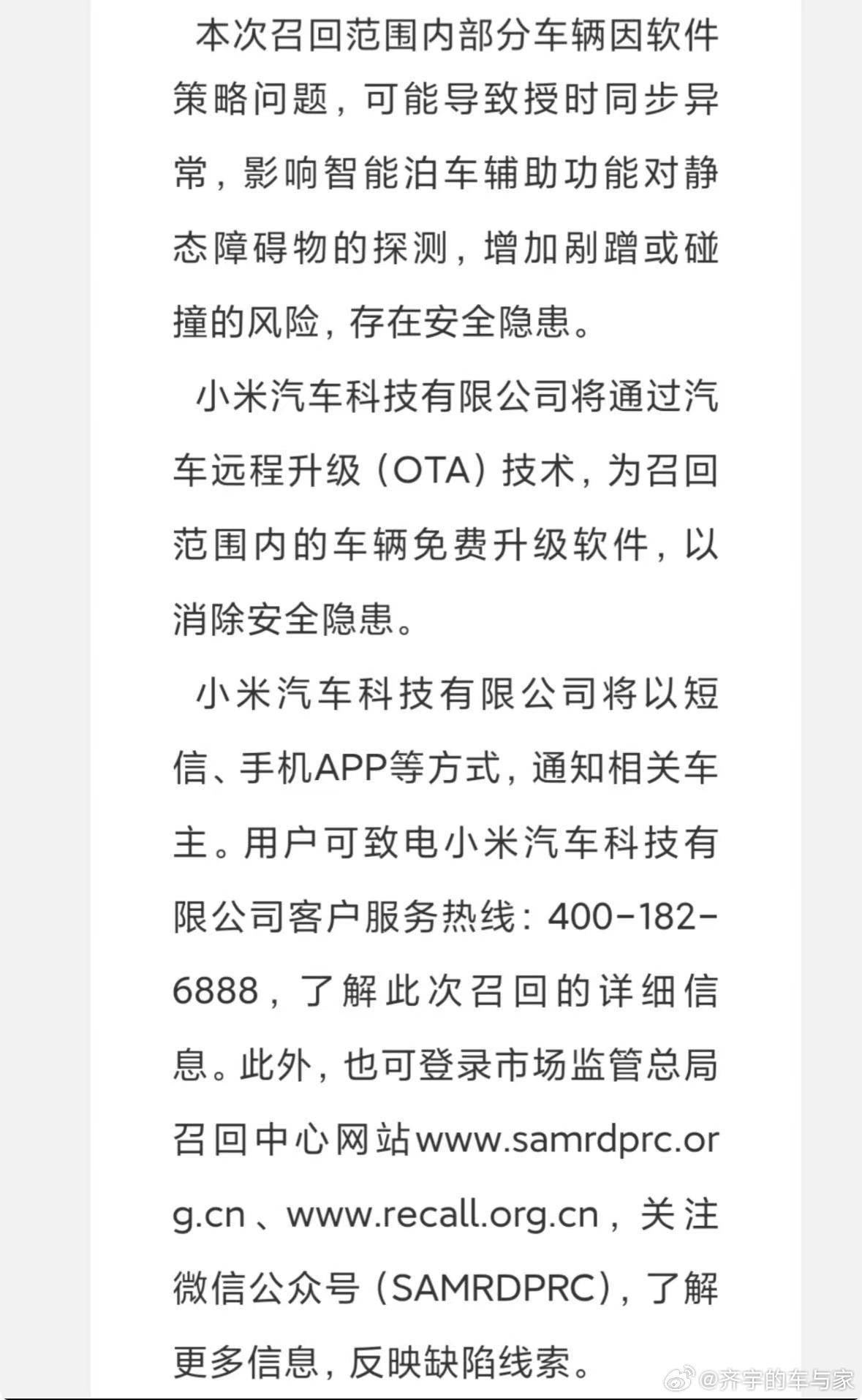 本次召回范围内部分车辆因软件策略问题，可能导致授时同步异常，影响智能泊车辅助功能对静态障碍物的探测，增加剐蹭或碰撞的风险，存在安全隐患。

小米汽车科技有限公司将通过汽车远程升级（OTA）技术，为召回范围内的车辆免费升级软件，以消除安全隐患。

小米汽车科技有限公司将以短信、手机APP等方式，通知相关车主。用户可致电小米汽车科技有限公司客户服务热线：400-182-6888，了解此次召回的详细信息。此外，也可登录市场监管总局召回中心网站www.samrdprc.org.cn、www.recall.org.cn，关注微信公众号（SAMRDPRC），了解更多信息，反映缺陷线索。

@齐宇的车与家